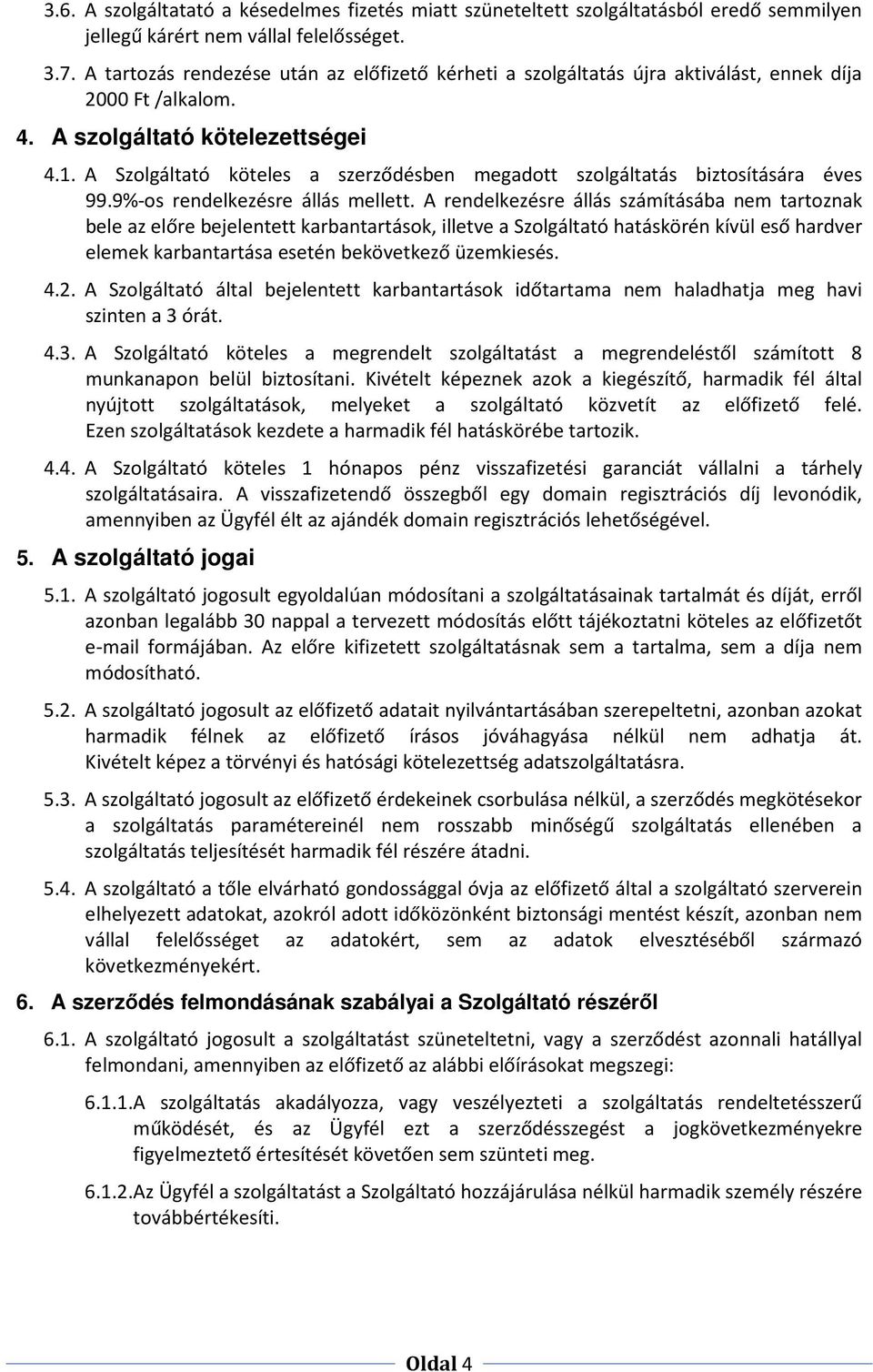 3.6. A szolgáltatató a késedelmes fizetés miatt szüneteltett szolgáltatásból eredő semmilyen jellegű kárért nem vállal felelősséget.

3.7. A tartozás rendezése után az előfizető kérheti a szolgáltatás újra aktiválást, ennek díja 2000 Ft /alkalom.

4. A szolgáltató kötelezettségei

4.1. A Szolgáltató köteles a szerződésben megadott szolgáltatás biztosítására éves 99.9%-os rendelkezésre állás mellett. A rendelkezésre állás számításába nem tartoznak bele az előre bejelentett karbantartások, illetve a Szolgáltató hatáskörén kívül eső hardver elemek karbantartása esetén bekövetkező üzemkiesés.

4.2. A Szolgáltató által bejelentett karbantartások időtartama nem haladhatja meg havi szinten a 3 órát.

4.3. A Szolgáltató köteles a megrendelt szolgáltatást a megrendeléstől számított 8 munkanapon belül biztosítani. Kivételt képeznek azok a kiegészítő, harmadik fél által nyújtott szolgáltatások, melyeket a szolgáltató közvetít az előfizető felé. Ezen szolgáltatások kezdete a harmadik fél hatáskörébe tartozik.

4.4. A Szolgáltató köteles 1 hónapos pénz visszafizetési garanciát vállalni a tárhely szolgáltatásaira. A visszafizetendő összegből egy domain regisztrációs díj levonódik, amennyiben az Ügyfél élt az ajándék domain regisztrációs lehetőségével.

5. A szolgáltató jogai

5.1. A szolgáltató jogosult egyoldalúan módosítani a szolgáltatásainak tartalmát és díját, erről azonban legalább 30 nappal a tervezett módosítás előtt tájékoztatni köteles az előfizetőt e-mail formájában. Az előre kifizetett szolgáltatásnak sem a tartalma, sem a díja nem módosítható.

5.2. A szolgáltató jogosult az előfizető adatait nyilvántartásában szerepeltetni, azonban azokat harmadik félnek az előfizető írásos jóváhagyása nélkül nem adhatja át. Kivételt képez a törvényi és hatósági kötelezettség adatszolgáltatásra.

5.3. A szolgáltató jogosult az előfizető érdekeinek csorbulása nélkül, a szerződés megkötésekor a szolgáltatás paramétereinél nem rosszabb minőségű szolgáltatás ellenében a szolgáltatás teljesítését harmadik fél részére átadni.

5.4. A szolgáltató a tőle elvárható gondossággal óvja az előfizető által a szolgáltató szerverein elhelyezett adatokat, azokról adott időközönként biztonsági mentést készít, azonban nem vállal felelősséget az adatokért, sem az adatok elvesztéséből származó következményekért.

6. A szerződés felmondásának szabályai a Szolgáltató részéről

6.1. A szolgáltató jogosult a szolgáltatást szüneteltetni, vagy a szerződést azonnali hatállyal felmondani, amennyiben az előfizető az alábbi előírásokat megszegi:

6.1.1.A szolgáltatás akadályozza, vagy veszélyezteti a szolgáltatás rendeltetésszerű működését, és az Ügyfél ezt a szerződésszegést a jogkövetkezményekre figyelmeztető értesítését követően sem szünteti meg.

6.1.2.Az Ügyfél a szolgáltatást a Szolgáltató hozzájárulása nélkül harmadik személy részére továbbértékesíti.

Oldal 4